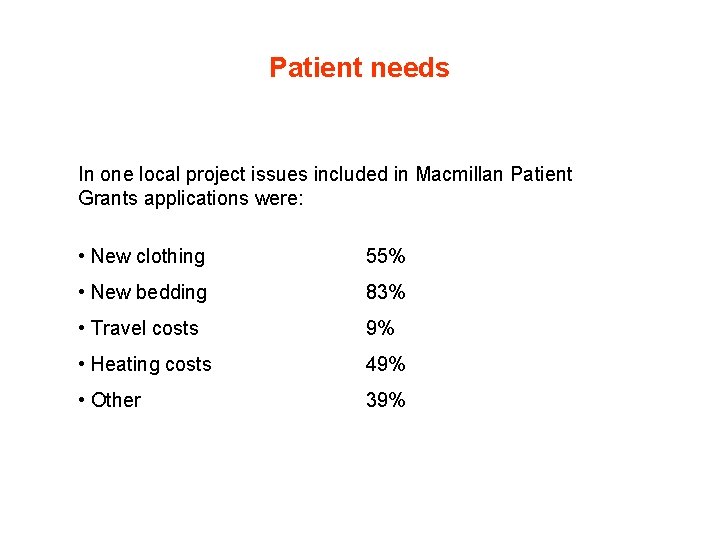 Patient needs

In one local project issues included in Macmillan Patient Grants applications were:

• New clothing 55%
• New bedding 83%
• Travel costs 9%
• Heating costs 49%
• Other 39%